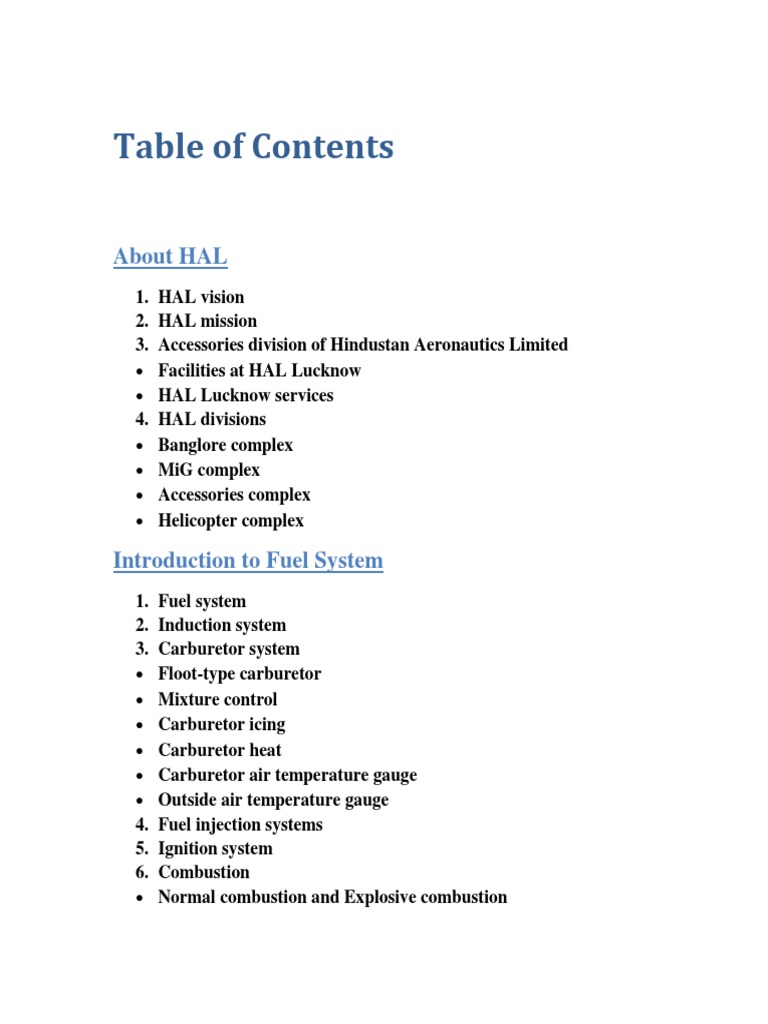 Table of Contents

About HAL

1. HAL vision
2. HAL mission
3. Accessories division of Hindustan Aeronautics Limited
• Facilities at HAL Lucknow
• HAL Lucknow services
4. HAL divisions
• Banglore complex
• MiG complex
• Accessories complex
• Helicopter complex

Introduction to Fuel System

1. Fuel system
2. Induction system
3. Carburetor system
• Floot-type carburetor
• Mixture control
• Carburetor icing
• Carburetor heat
• Carburetor air temperature gauge
• Outside air temperature gauge
4. Fuel injection systems
5. Ignition system
6. Combustion
• Normal combustion and Explosive combustion